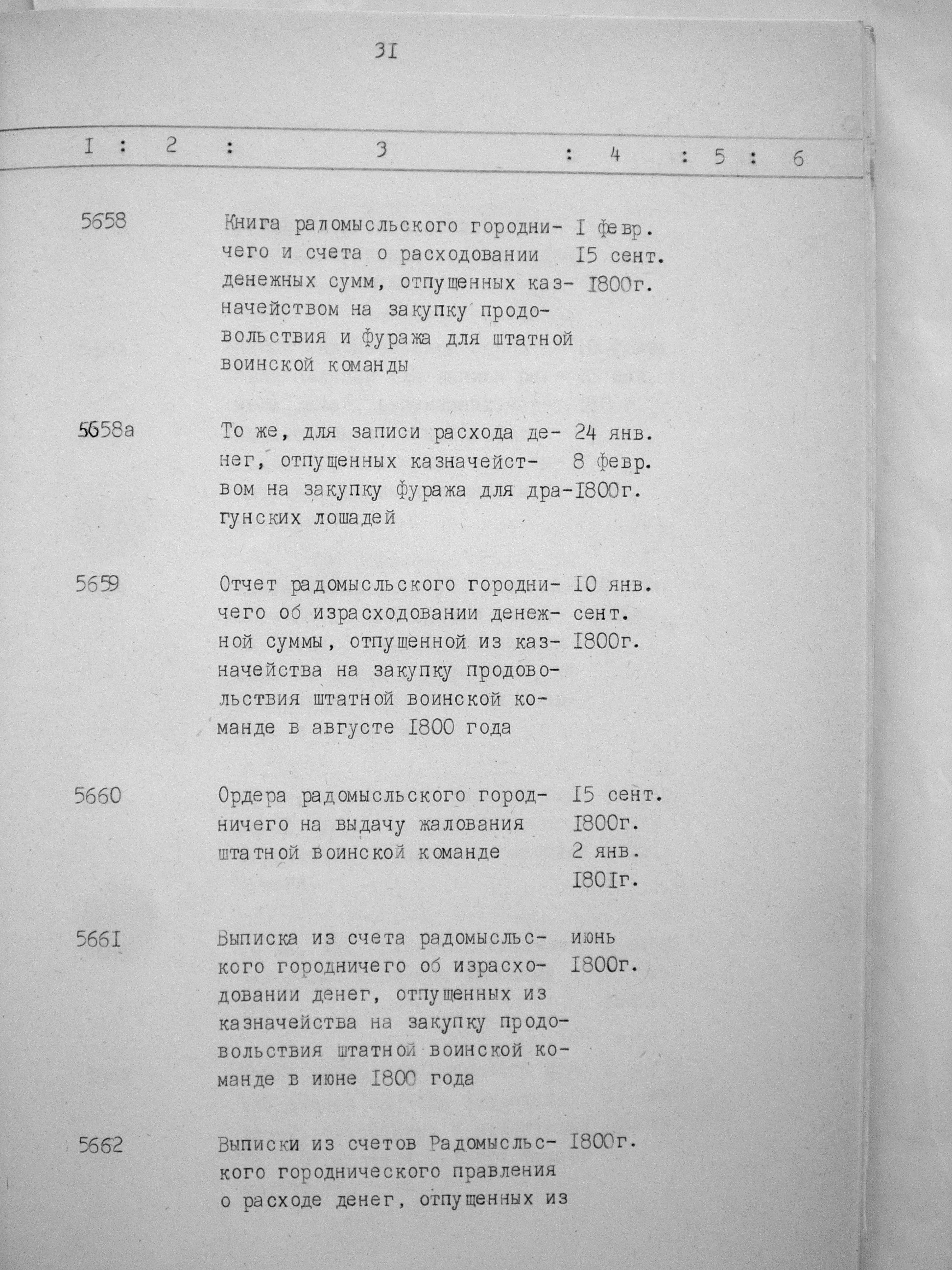 3I

| I | 2 | 3 | 4 | 5 | 6 |
|---|---|---|---|---|---|
| 5658 | | Книга радомысльского городничего и счета о расходовании денежных сумм, отпущенных казначейством на закупку продовольствия и фуража для штатной воинской команды | I февр. I5 сент. I800г. | | |
| 5658а | | То же, для записи расхода денег, отпущенных казначейством на закупку фуража для драгунских лошадей | 24 янв. 8 февр. I800г. | | |
| 5659 | | Отчет радомысльского городничего об израсходовании денежной суммы, отпущенной из казначейства на закупку продовольствия штатной воинской команде в августе I800 года | I0 янв. сент. I800г. | | |
| 5660 | | Ордера радомысльского городничего на выдачу жалования штатной воинской команде | I5 сент. I800г. 2 янв. I80Iг. | | |
| 566I | | Выписка из счета радомысльского городничего об израсходовании денег, отпущенных из казначейства на закупку продовольствия штатной воинской команде в июне I800 года | июнь I800г. | | |
| 5662 | | Выписки из счетов Радомысльского городнического правления о расходе денег, отпущенных из | I800г. | | |